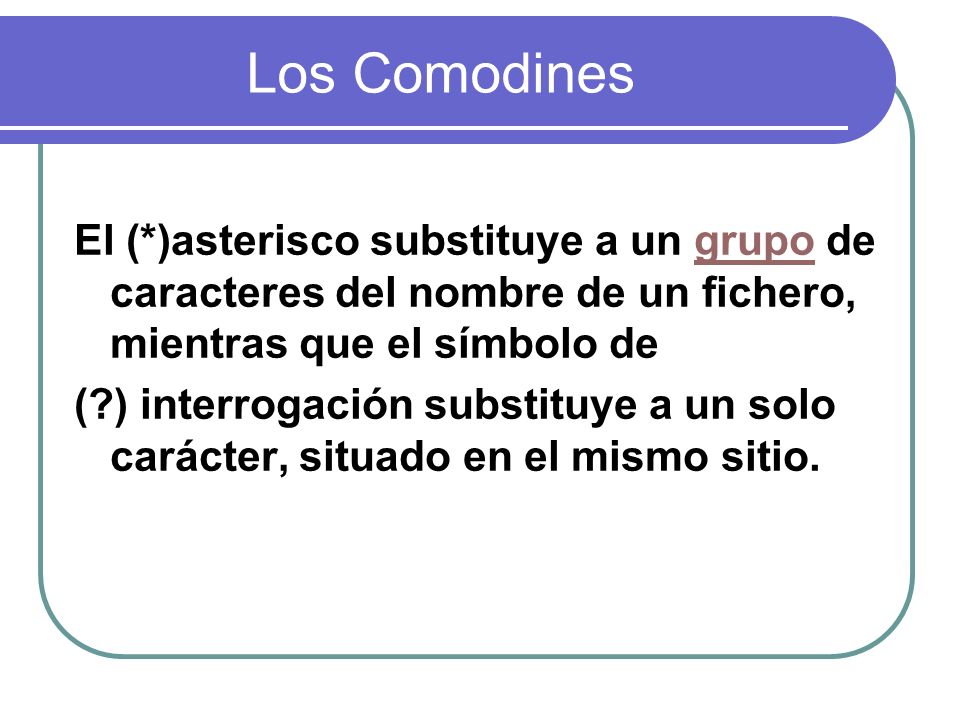 Los Comodines

El (*)asterisco substituye a un grupo de caracteres del nombre de un fichero, mientras que el símbolo de

(?) interrogación substituye a un solo carácter, situado en el mismo sitio.